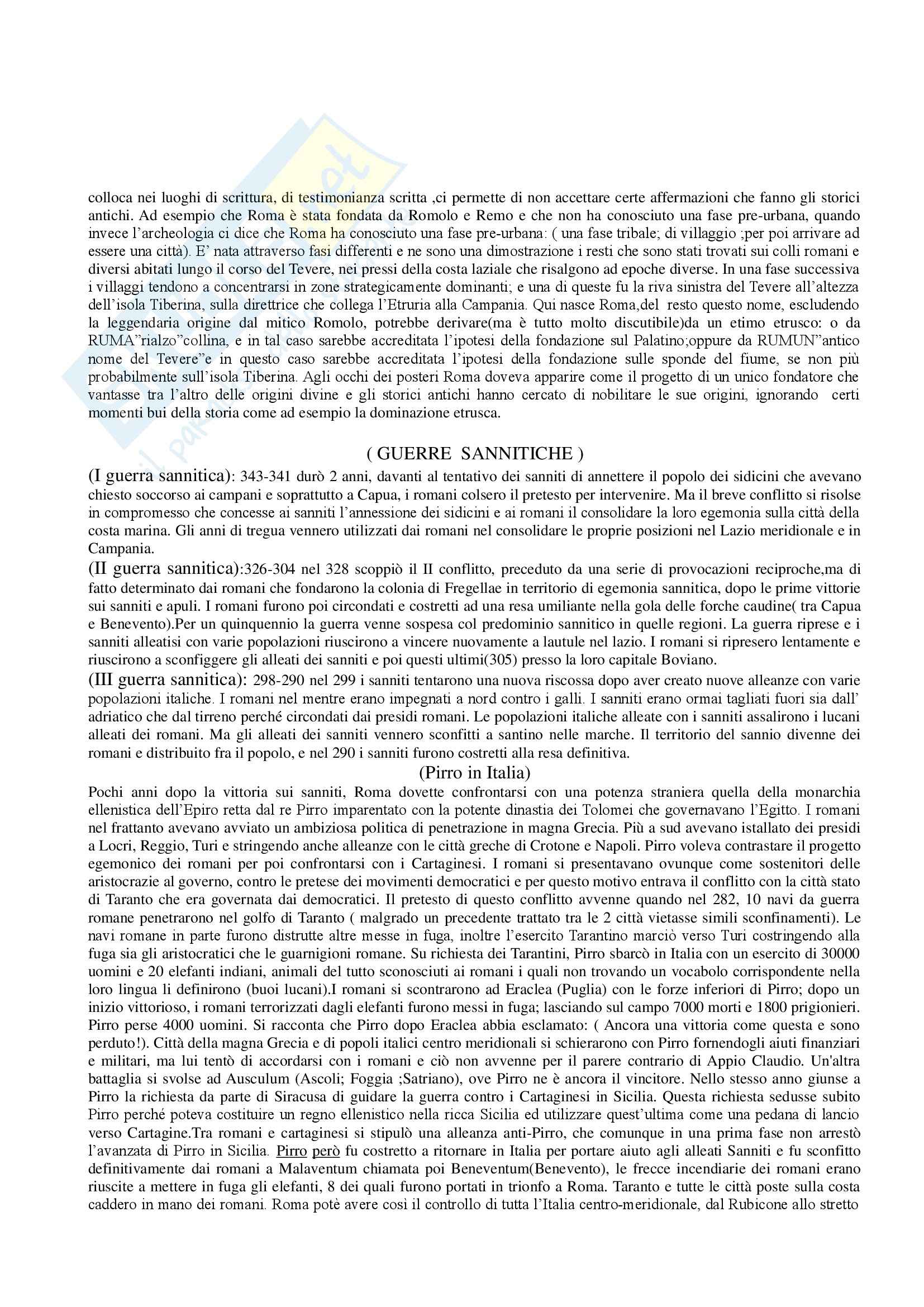 colloca nei luoghi di scrittura, di testimonianza scritta ,ci permette di non accettare certe affermazioni che fanno gli storici antichi. Ad esempio che Roma è stata fondata da Romolo e Remo e che non ha conosciuto una fase pre-urbana, quando invece l'archeologia ci dice che Roma ha conosciuto una fase pre-urbana: ( una fase tribale; di villaggio ;per poi arrivare ad essere una città). E' nata attraverso fasi differenti e ne sono una dimostrazione i resti che sono stati trovati sui colli romani e diversi abitati lungo il corso del Tevere, nei pressi della costa laziale che risalgono ad epoche diverse. In una fase successiva i villaggi tendono a concentrarsi in zone strategicamente dominanti; e una di queste fu la riva sinistra del Tevere all'altezza dell'isola Tiberina, sulla direttrice che collega l'Etruria alla Campania. Qui nasce Roma,del resto questo nome, escludendo la leggendaria origine dal mitico Romolo, potrebbe derivare(ma è tutto molto discutibile)da un etimo etrusco: o da RUMA"rialzo"collina, e in tal caso sarebbe accreditata l'ipotesi della fondazione sul Palatino;oppure da RUMUN"antico nome del Tevere"e in questo caso sarebbe accreditata l'ipotesi della fondazione sulle sponde del fiume, se non più probabilmente sull'isola Tiberina. Agli occhi dei posteri Roma doveva apparire come il progetto di un unico fondatore che vantasse tra l'altro delle origini divine e gli storici antichi hanno cercato di nobilitare le sue origini, ignorando certi momenti bui della storia come ad esempio la dominazione etrusca.

( GUERRE SANNITICHE )

(I guerra sannitica): 343-341 durò 2 anni, davanti al tentativo dei sanniti di annettere il popolo dei sidicini che avevano chiesto soccorso ai campani e soprattutto a Capua, i romani colsero il pretesto per intervenire. Ma il breve conflitto si risolse in compromesso che concesse ai sanniti l'annessione dei sidicini e ai romani il consolidare la loro egemonia sulla città della costa marina. Gli anni di tregua vennero utilizzati dai romani nel consolidare le proprie posizioni nel Lazio meridionale e in Campania.

(II guerra sannitica):326-304 nel 328 scoppiò il II conflitto, preceduto da una serie di provocazioni reciproche,ma di fatto determinato dai romani che fondarono la colonia di Fregellae in territorio di egemonia sannitica, dopo le prime vittorie sui sanniti e apuli. I romani furono poi circondati e costretti ad una resa umiliante nella gola delle forche caudine( tra Capua e Benevento).Per un quinquennio la guerra venne sospesa col predominio sannitico in quelle regioni. La guerra riprese e i sanniti alleatisi con varie popolazioni riuscirono a vincere nuovamente a lautule nel lazio. I romani si ripresero lentamente e riuscirono a sconfiggere gli alleati dei sanniti e poi questi ultimi(305) presso la loro capitale Boviano.

(III guerra sannitica): 298-290 nel 299 i sanniti tentarono una nuova riscossa dopo aver creato nuove alleanze con varie popolazioni italiche. I romani nel mentre erano impegnati a nord contro i galli. I sanniti erano ormai tagliati fuori sia dall' adriatico che dal tirreno perché circondati dai presidi romani. Le popolazioni italiche alleate con i sanniti assalirono i lucani alleati dei romani. Ma gli alleati dei sanniti vennero sconfitti a santino nelle marche. Il territorio del sannio divenne dei romani e distribuito fra il popolo, e nel 290 i sanniti furono costretti alla resa definitiva.

(Pirro in Italia)

Pochi anni dopo la vittoria sui sanniti, Roma dovette confrontarsi con una potenza straniera quella della monarchia ellenistica dell'Epiro retta dal re Pirro imparentato con la potente dinastia dei Tolomei che governavano l'Egitto. I romani nel frattanto avevano avviato un ambiziosa politica di penetrazione in magna Grecia. Più a sud avevano istallato dei presidi a Locri, Reggio, Turi e stringendo anche alleanze con le città greche di Crotone e Napoli. Pirro voleva contrastare il progetto egemonico dei romani per poi confrontarsi con i Cartaginesi. I romani si presentavano ovunque come sostenitori delle aristocrazie al governo, contro le pretese dei movimenti democratici e per questo motivo entrava il conflitto con la città stato di Taranto che era governata dai democratici. Il pretesto di questo conflitto avvenne quando nel 282, 10 navi da guerra romane penetrarono nel golfo di Taranto ( malgrado un precedente trattato tra le 2 città vietasse simili sconfinamenti). Le navi romane in parte furono distrutte altre messe in fuga, inoltre l'esercito Tarantino marciò verso Turi costringendo alla fuga sia gli aristocratici che le guarnigioni romane. Su richiesta dei Tarantini, Pirro sbarcò in Italia con un esercito di 30000 uomini e 20 elefanti indiani, animali del tutto sconosciuti ai romani i quali non trovando un vocabolo corrispondente nella loro lingua li definirono (buoi lucani).I romani si scontrarono ad Eraclea (Puglia) con le forze inferiori di Pirro; dopo un inizio vittorioso, i romani terrorizzati dagli elefanti furono messi in fuga; lasciando sul campo 7000 morti e 1800 prigionieri. Pirro perse 4000 uomini. Si racconta che Pirro dopo Eraclea abbia esclamato: ( Ancora una vittoria come questa e sono perduto!). Città della magna Grecia e di popoli italici centro meridionali si schierarono con Pirro fornendogli aiuti finanziari e militari, ma lui tentò di accordarsi con i romani e ciò non avvenne per il parere contrario di Appio Claudio. Un'altra battaglia si svolse ad Ausculum (Ascoli; Foggia ;Satriano), ove Pirro ne è ancora il vincitore. Nello stesso anno giunse a Pirro la richiesta da parte di Siracusa di guidare la guerra contro i Cartaginesi in Sicilia. Questa richiesta sedusse subito Pirro perché poteva costituire un regno ellenistico nella ricca Sicilia ed utilizzare quest'ultima come una pedana di lancio verso Cartagine.Tra romani e cartaginesi si stipulò una alleanza anti-Pirro, che comunque in una prima fase non arrestò l'avanzata di Pirro in Sicilia. Pirro però fu costretto a ritornare in Italia per portare aiuto agli alleati Sanniti e fu sconfitto definitivamente dai romani a Malaventum chiamata poi Beneventum(Benevento), le frecce incendiarie dei romani erano riuscite a mettere in fuga gli elefanti, 8 dei quali furono portati in trionfo a Roma. Taranto e tutte le città poste sulla costa caddero in mano dei romani. Roma potè avere così il controllo di tutta l'Italia centro-meridionale, dal Rubicone allo stretto